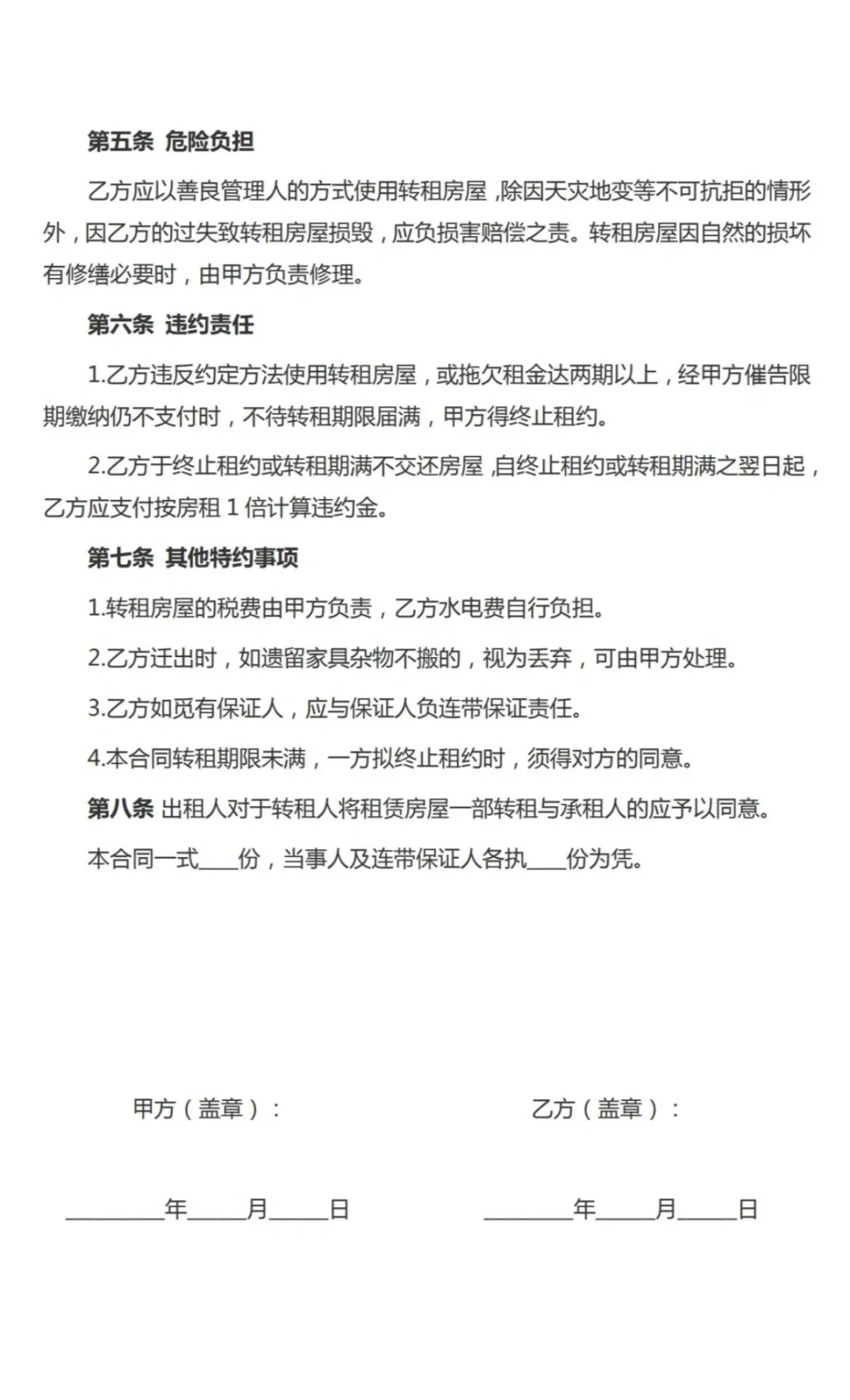 第五条 危险负担

乙方应以善良管理人的方式使用转租房屋，除因天灾地变等不可抗拒的情形外，因乙方的过失致转租房屋损毁，应负损害赔偿之责。转租房屋因自然的损坏有修缮必要时，由甲方负责修理。

第六条 违约责任

1.乙方违反约定方法使用转租房屋，或拖欠租金达两期以上，经甲方催告限期缴纳仍不支付时，不待转租期限届满，甲方得终止租约。

2.乙方于终止租约或转租期满不交还房屋，自终止租约或转租期满之翌日起，乙方应支付按房租 1 倍计算违约金。

第七条 其他特约事项

1.转租房屋的税费由甲方负责，乙方水电费自行负担。

2.乙方迁出时，如遗留家具杂物不搬的，视为丢弃，可由甲方处理。

3.乙方如觅有保证人，应与保证人负连带保证责任。

4.本合同转租期限未满，一方拟终止租约时，须得对方的同意。

第八条 出租人对于转租人将租赁房屋一部转租与承租人的应予以同意。

本合同一式____份，当事人及连带保证人各执____份为凭。

甲方（盖章）：

乙方（盖章）：

________年_____月_____日

________年_____月_____日